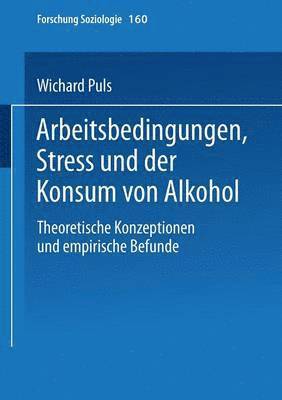 Forschung Soziologie 160

Wichard Puls

Arbeitsbedingungen, Stress und der Konsum von Alkohol

Theoretische Konzeptionen und empirische Befunde